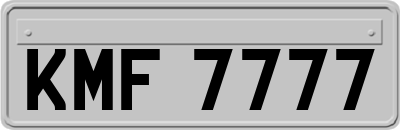 KMF 7777